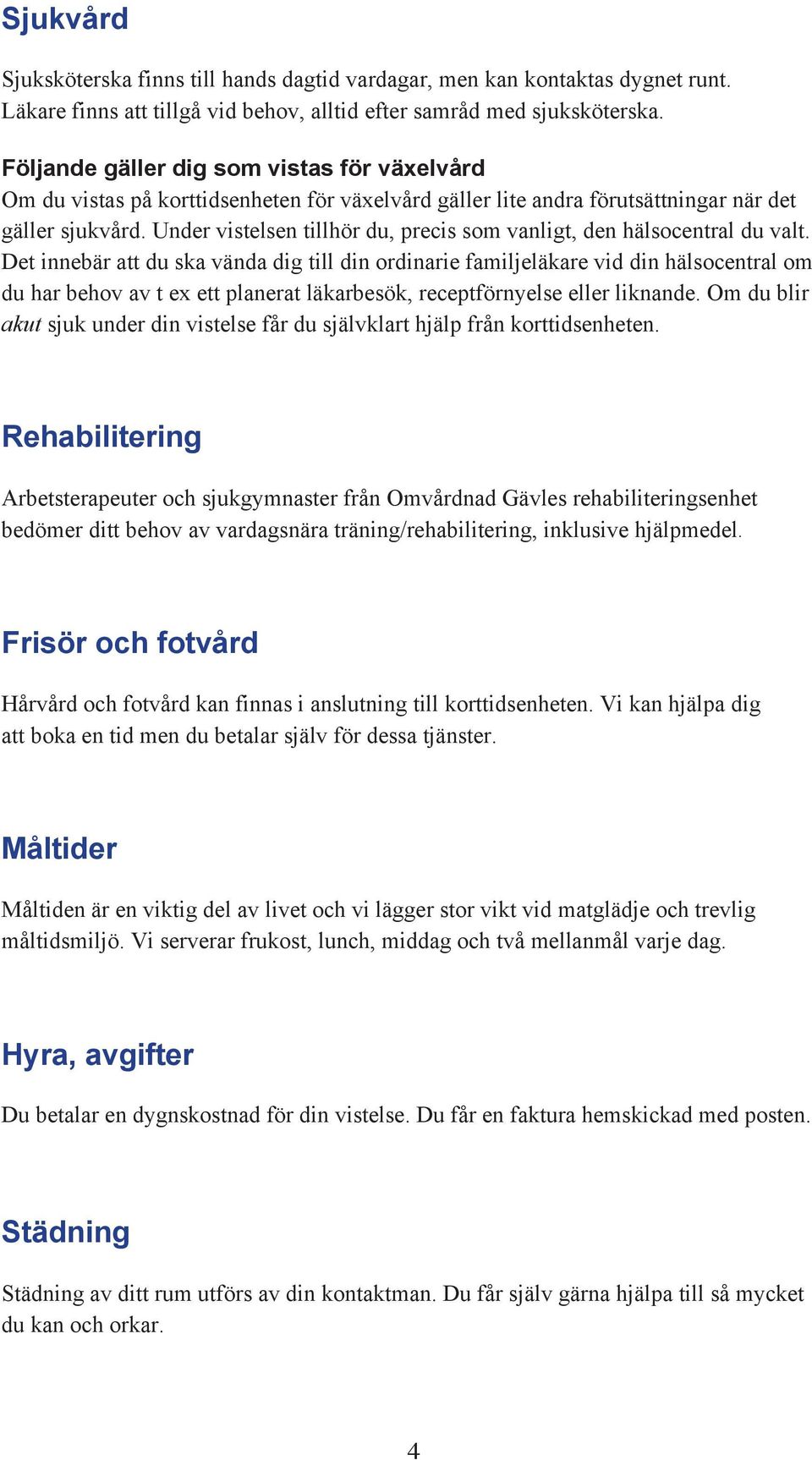 Sjukvård

Sjuksköterska finns till hands dagtid vardagar, men kan kontaktas dygnet runt. Läkare finns att tillgå vid behov, alltid efter samråd med sjuksköterska.

Följande gäller dig som vistas för växelvård
Om du vistas på korttidsenheten för växelvård gäller lite andra förutsättningar när det gäller sjukvård. Under vistelsen tillhör du, precis som vanligt, den hälsocentral du valt. Det innebär att du ska vända dig till din ordinarie familjeläkare vid din hälsocentral om du har behov av t ex ett planerat läkarbesök, receptförnyelse eller liknande. Om du blir akut sjuk under din vistelse får du självklart hjälp från korttidsenheten.

Rehabilitering

Arbetsterapeuter och sjukgymnaster från Omvårdnad Gävles rehabiliteringsenhet bedömer ditt behov av vardagsnära träning/rehabilitering, inklusive hjälpmedel.

Frisör och fotvård

Hårvård och fotvård kan finnas i anslutning till korttidsenheten. Vi kan hjälpa dig att boka en tid men du betalar själv för dessa tjänster.

Måltider

Måltiden är en viktig del av livet och vi lägger stor vikt vid matglädje och trevlig måltidsmiljö. Vi serverar frukost, lunch, middag och två mellanmål varje dag.

Hyra, avgifter

Du betalar en dygnskostnad för din vistelse. Du får en faktura hemskickad med posten.

Städning

Städning av ditt rum utförs av din kontaktman. Du får själv gärna hjälpa till så mycket du kan och orkar.

4